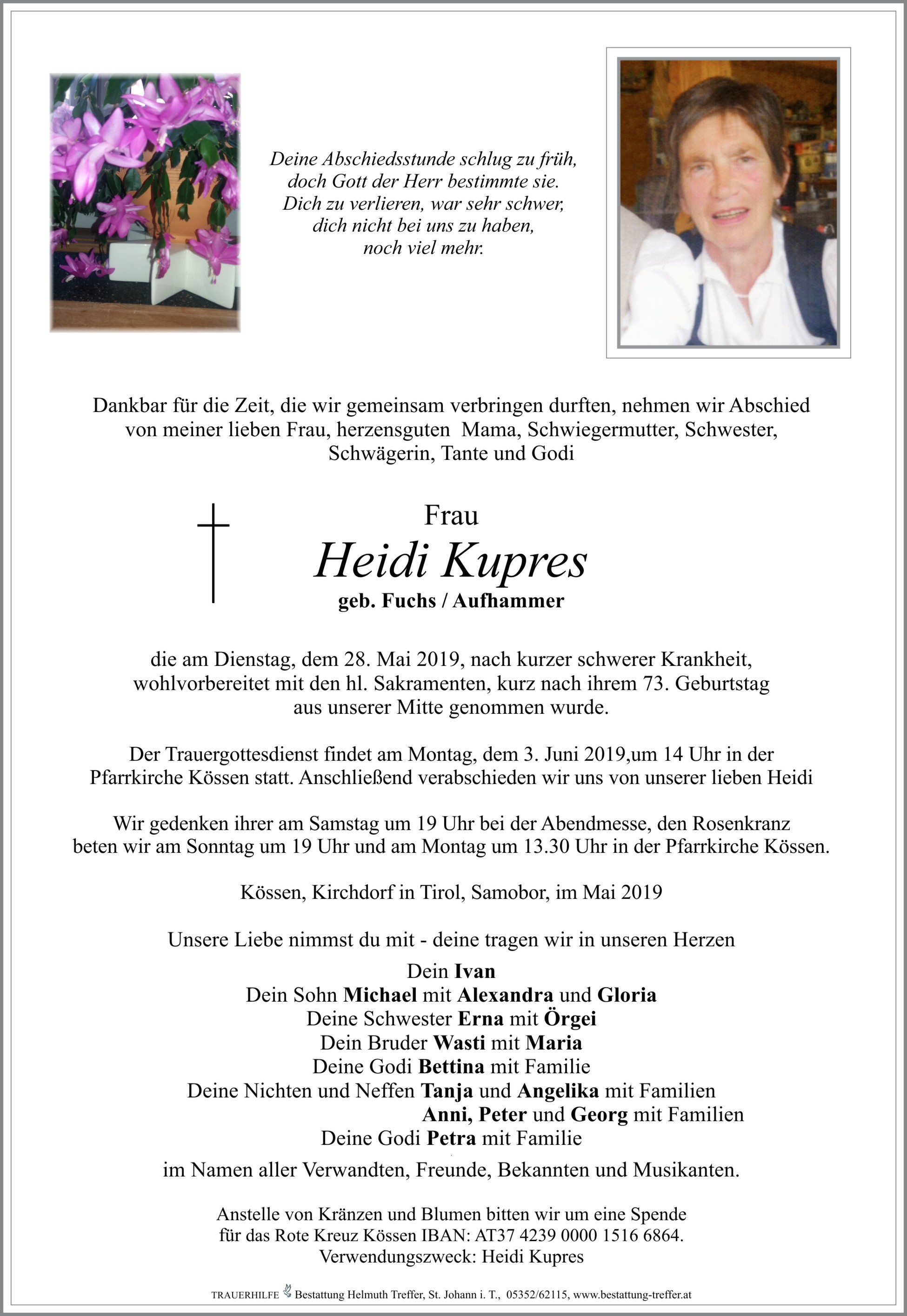 Deine Abschiedsstunde schlug zu früh,
doch Gott der Herr bestimmte sie.
Dich zu verlieren, war sehr schwer,
dich nicht bei uns zu haben,
noch viel mehr.

Dankbar für die Zeit, die wir gemeinsam verbringen durften, nehmen wir Abschied von meiner lieben Frau, herzensguten Mama, Schwiegermutter, Schwester, Schwägerin, Tante und Godi

Frau
Heidi Kupres
geb. Fuchs / Aufhammer

die am Dienstag, dem 28. Mai 2019, nach kurzer schwerer Krankheit, wohlvorbereitet mit den hl. Sakramenten, kurz nach ihrem 73. Geburtstag aus unserer Mitte genommen wurde.

Der Trauergottesdienst findet am Montag, dem 3. Juni 2019,um 14 Uhr in der Pfarrkirche Kössen statt. Anschließend verabschieden wir uns von unserer lieben Heidi

Wir gedenken ihrer am Samstag um 19 Uhr bei der Abendmesse, den Rosenkranz beten wir am Sonntag um 19 Uhr und am Montag um 13.30 Uhr in der Pfarrkirche Kössen.

Kössen, Kirchdorf in Tirol, Samobor, im Mai 2019

Unsere Liebe nimmst du mit - deine tragen wir in unseren Herzen

Dein Ivan
Dein Sohn Michael mit Alexandra und Gloria
Deine Schwester Erna mit Örgei
Dein Bruder Wasti mit Maria
Deine Godi Bettina mit Familie
Deine Nichten und Neffen Tanja und Angelika mit Familien
Anni, Peter und Georg mit Familien
Deine Godi Petra mit Familie

im Namen aller Verwandten, Freunde, Bekannten und Musikanten.

Anstelle von Kränzen und Blumen bitten wir um eine Spende für das Rote Kreuz Kössen IBAN: AT37 4239 0000 1516 6864.
Verwendungszweck: Heidi Kupres

TRAUERHILFE Bestattung Helmuth Treffer, St. Johann i. T., 05352/62115, www.bestattung-treffer.at